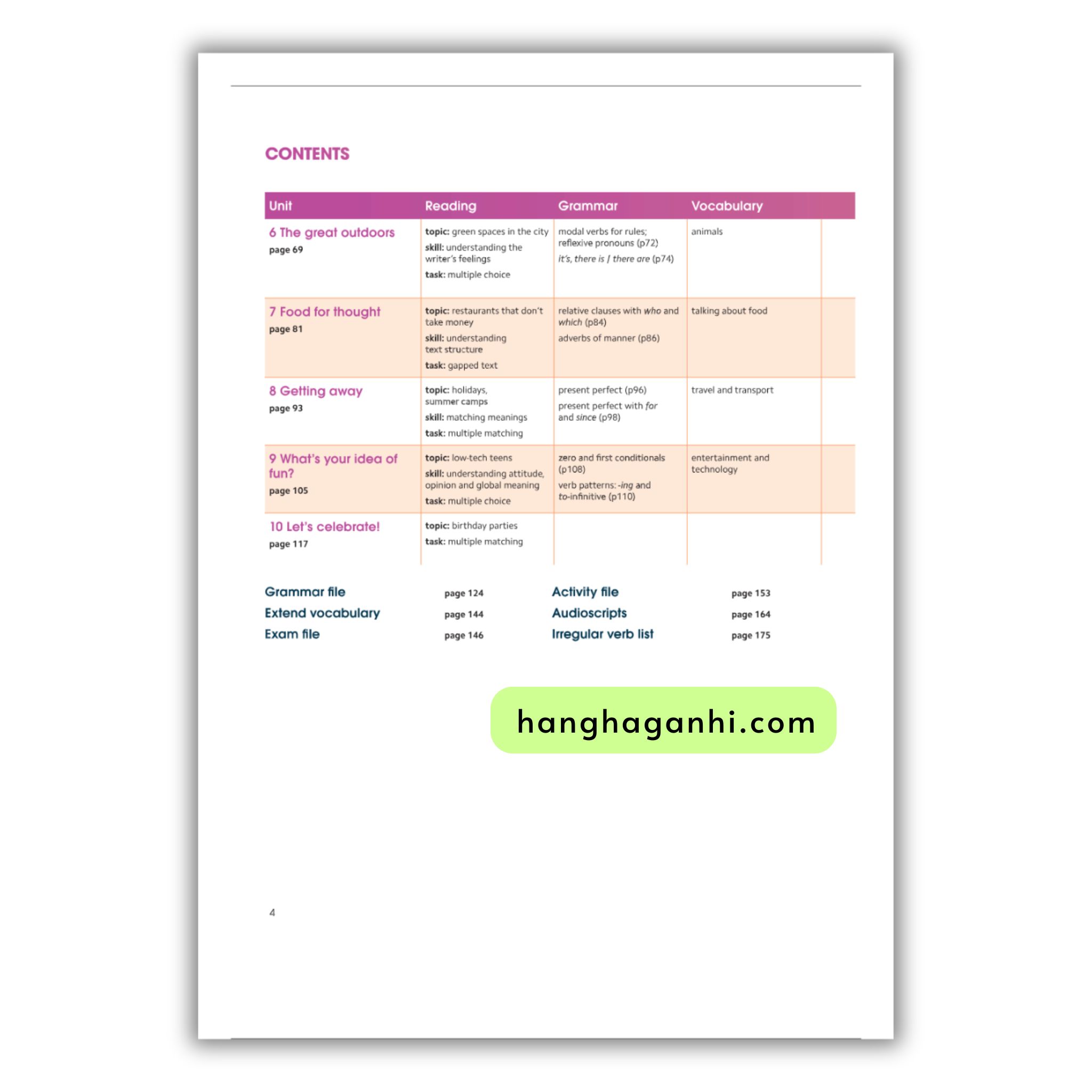 CONTENTS

| Unit | Reading | Grammar | Vocabulary |
|---|---|---|---|
| 6 The great outdoors page 69 | topic: green spaces in the city skill: understanding the writer's feelings task: multiple choice | modal verbs for rules; reflexive pronouns (p72) it's, there is / there are (p74) | animals |
| 7 Food for thought page 81 | topic: restaurants that don't take money skill: understanding text structure task: gapped text | relative clauses with who and which (p84) adverbs of manner (p86) | talking about food |
| 8 Getting away page 93 | topic: holidays, summer camps skill: matching meanings task: multiple matching | present perfect (p96) present perfect with for and since (p98) | travel and transport |
| 9 What's your idea of fun? page 105 | topic: low-tech teens skill: understanding attitude, opinion and global meaning task: multiple choice | zero and first conditionals (p108) verb patterns: -ing and to-infinitive (p110) | entertainment and technology |
| 10 Let's celebrate! page 117 | topic: birthday parties task: multiple matching | | |

Grammar file page 124
Extend vocabulary page 144
Exam file page 146

Activity file page 153
Audioscripts page 164
Irregular verb list page 175

4

hanghaganhi.com